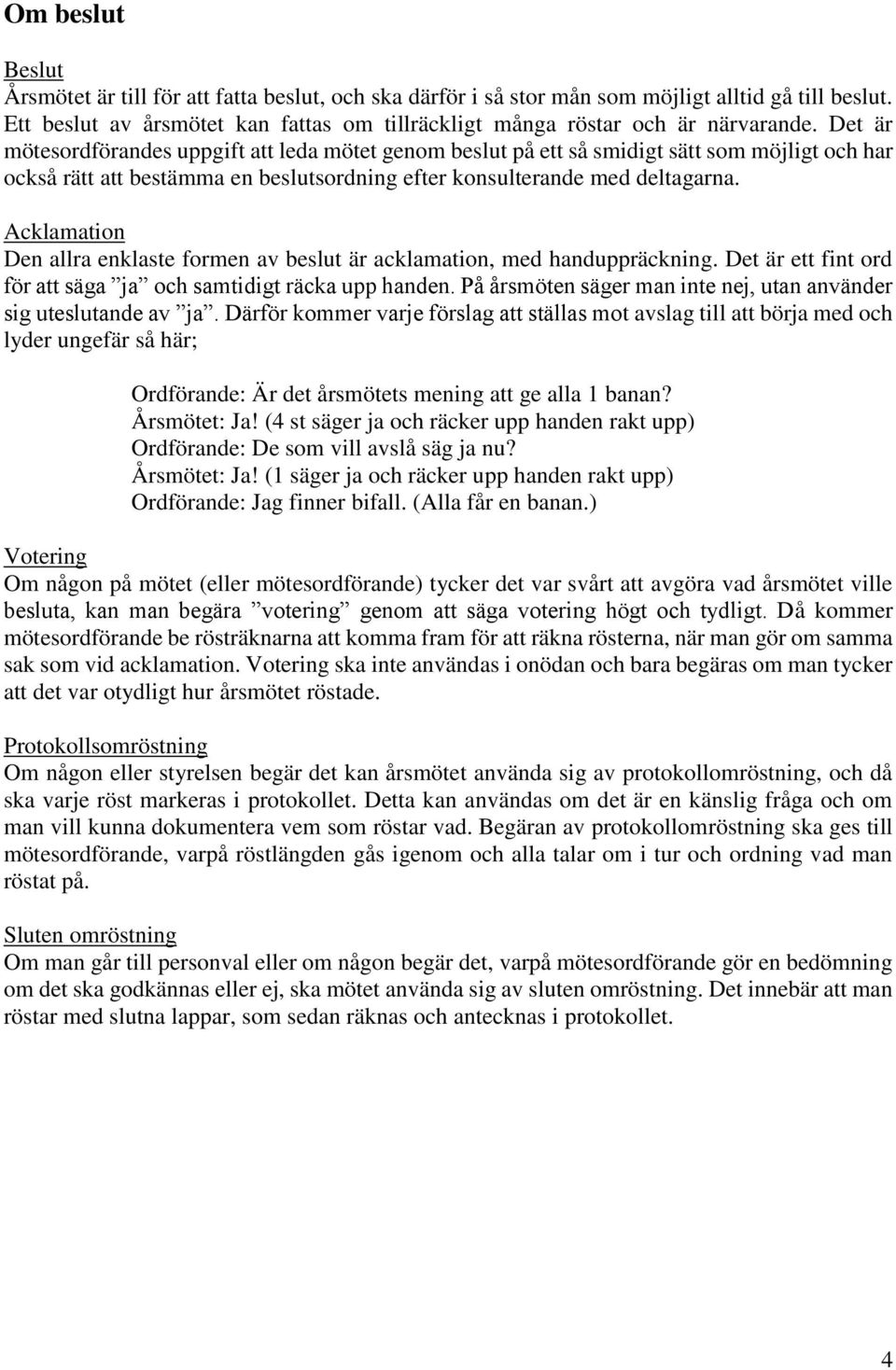 Om beslut

Beslut
Årsmötet är till för att fatta beslut, och ska därför i så stor mån som möjligt alltid gå till beslut. Ett beslut av årsmötet kan fattas om tillräckligt många röstar och är närvarande. Det är mötesordförandes uppgift att leda mötet genom beslut på ett så smidigt sätt som möjligt och har också rätt att bestämma en beslutsordning efter konsulterande med deltagarna.

Acklamation
Den allra enklaste formen av beslut är acklamation, med handuppräckning. Det är ett fint ord för att säga ”ja” och samtidigt räcka upp handen. På årsmöten säger man inte nej, utan använder sig uteslutande av ”ja”. Därför kommer varje förslag att ställas mot avslag till att börja med och lyder ungefär så här;

Ordförande: Är det årsmötets mening att ge alla 1 banan?
Årsmötet: Ja! (4 st säger ja och räcker upp handen rakt upp)
Ordförande: De som vill avslå säg ja nu?
Årsmötet: Ja! (1 säger ja och räcker upp handen rakt upp)
Ordförande: Jag finner bifall. (Alla får en banan.)

Votering
Om någon på mötet (eller mötesordförande) tycker det var svårt att avgöra vad årsmötet ville besluta, kan man begära ”votering” genom att säga votering högt och tydligt. Då kommer mötesordförande be rösträknarna att komma fram för att räkna rösterna, när man gör om samma sak som vid acklamation. Votering ska inte användas i onödan och bara begäras om man tycker att det var otydligt hur årsmötet röstade.

Protokollsomröstning
Om någon eller styrelsen begär det kan årsmötet använda sig av protokollomröstning, och då ska varje röst markeras i protokollet. Detta kan användas om det är en känslig fråga och om man vill kunna dokumentera vem som röstar vad. Begäran av protokollomröstning ska ges till mötesordförande, varpå röstlängden gås igenom och alla talar om i tur och ordning vad man röstat på.

Sluten omröstning
Om man går till personval eller om någon begär det, varpå mötesordförande gör en bedömning om det ska godkännas eller ej, ska mötet använda sig av sluten omröstning. Det innebär att man röstar med slutna lappar, som sedan räknas och antecknas i protokollet.

4